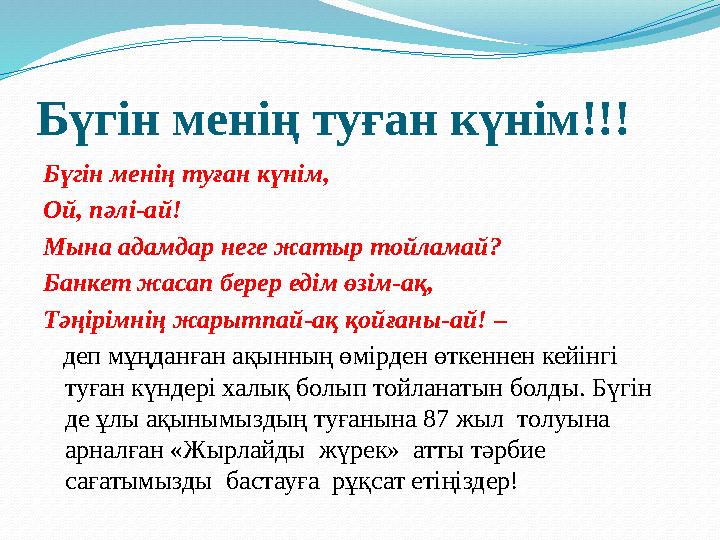 Бүгін менің туған күнім!!!

Бүгін менің туған күнім,
Ой, пәлі-ай!
Мына адамдар неге жатыр тойламай?
Банкет жасап берер едім өзім-ақ,
Тәңірімнің жарытпай-ақ қойғаны-ай! –

деп мұңданған ақынның өмірден өткеннен кейінгі туған күндері халық болып тойланатын болды. Бүгін де ұлы ақынымыздың туғанына 87 жыл толуына арналған «Жырлайды жүрек» атты тәрбие сағатымызды бастауға рұқсат етіңіздер!